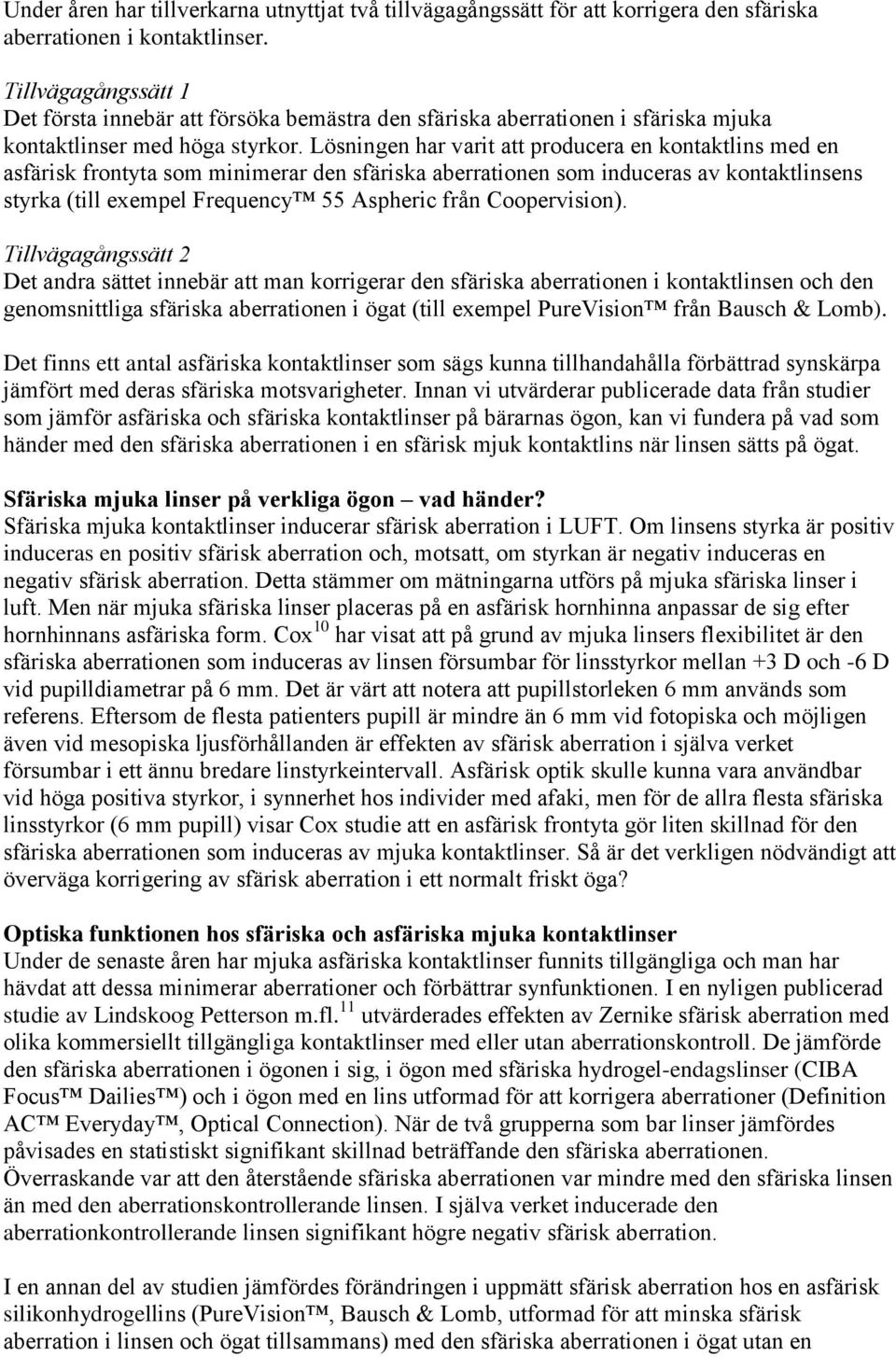 Under åren har tillverkarna utnyttjat två tillvägagångssätt för att korrigera den sfäriska aberrationen i kontaktlinser.

Tillvägagångssätt 1
Det första innebär att försöka bemästra den sfäriska aberrationen i sfäriska mjuka kontaktlinser med höga styrkor. Lösningen har varit att producera en kontaktlins med en asfärisk frontyta som minimerar den sfäriska aberrationen som induceras av kontaktlinsens styrka (till exempel Frequency™ 55 Aspheric från Coopervision).

Tillvägagångssätt 2
Det andra sättet innebär att man korrigerar den sfäriska aberrationen i kontaktlinsen och den genomsnittliga sfäriska aberrationen i ögat (till exempel PureVision™ från Bausch & Lomb).

Det finns ett antal asfäriska kontaktlinser som sägs kunna tillhandahålla förbättrad synskärpa jämfört med deras sfäriska motsvarigheter. Innan vi utvärderar publicerade data från studier som jämför asfäriska och sfäriska kontaktlinser på bärarnas ögon, kan vi fundera på vad som händer med den sfäriska aberrationen i en sfärisk mjuk kontaktlins när linsen sätts på ögat.

Sfäriska mjuka linser på verkliga ögon – vad händer?
Sfäriska mjuka kontaktlinser inducerar sfärisk aberration i LUFT. Om linsens styrka är positiv induceras en positiv sfärisk aberration och, motsatt, om styrkan är negativ induceras en negativ sfärisk aberration. Detta stämmer om mätningarna utförs på mjuka sfäriska linser i luft. Men när mjuka sfäriska linser placeras på en asfärisk hornhinna anpassar de sig efter hornhinnans asfäriska form. Cox$^{10}$ har visat att på grund av mjuka linsers flexibilitet är den sfäriska aberrationen som induceras av linsen försumbar för linsstyrkor mellan +3 D och -6 D vid pupilldiametrar på 6 mm. Det är värt att notera att pupillstorleken 6 mm används som referens. Eftersom de flesta patienters pupill är mindre än 6 mm vid fotopiska och möjligen även vid mesopiska ljusförhållanden är effekten av sfärisk aberration i själva verket försumbar i ett ännu bredare linstyrkeintervall. Asfärisk optik skulle kunna vara användbar vid höga positiva styrkor, i synnerhet hos individer med afaki, men för de allra flesta sfäriska linsstyrkor (6 mm pupill) visar Cox studie att en asfärisk frontyta gör liten skillnad för den sfäriska aberrationen som induceras av mjuka kontaktlinser. Så är det verkligen nödvändigt att överväga korrigering av sfärisk aberration i ett normalt friskt öga?

Optiska funktionen hos sfäriska och asfäriska mjuka kontaktlinser
Under de senaste åren har mjuka asfäriska kontaktlinser funnits tillgängliga och man har hävdat att dessa minimerar aberrationer och förbättrar synfunktionen. I en nyligen publicerad studie av Lindskoog Petterson m.fl.$^{11}$ utvärderades effekten av Zernike sfärisk aberration med olika kommersiellt tillgängliga kontaktlinser med eller utan aberrationskontroll. De jämförde den sfäriska aberrationen i ögonen i sig, i ögon med sfäriska hydrogel-endagslinser (CIBA Focus™ Dailies™) och i ögon med en lins utformad för att korrigera aberrationer (Definition AC™ Everyday™, Optical Connection). När de två grupperna som bar linser jämfördes påvisades en statistiskt signifikant skillnad beträffande den sfäriska aberrationen. Överraskande var att den återstående sfäriska aberrationen var mindre med den sfäriska linsen än med den aberrationskontrollerande linsen. I själva verket inducerade den aberrationkontrollerande linsen signifikant högre negativ sfärisk aberration.

I en annan del av studien jämfördes förändringen i uppmätt sfärisk aberration hos en asfärisk silikonhydrogellins (PureVision™, Bausch & Lomb, utformad för att minska sfärisk aberration i linsen och ögat tillsammans) med den sfäriska aberrationen i ögat utan en